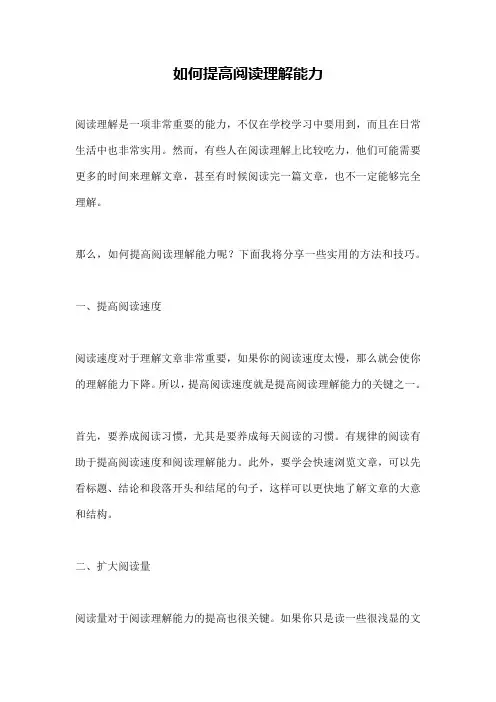 如何提高阅读理解能力

阅读理解是一项非常重要的能力，不仅在学校学习中要用到，而且在日常生活中也非常实用。然而，有些人在阅读理解上比较吃力，他们可能需要更多的时间来理解文章，甚至有时候阅读完一篇文章，也不一定能够完全理解。

那么，如何提高阅读理解能力呢？下面我将分享一些实用的方法和技巧。

一、提高阅读速度

阅读速度对于理解文章非常重要，如果你的阅读速度太慢，那么就会使你的理解能力下降。所以，提高阅读速度就是提高阅读理解能力的关键之一。

首先，要养成阅读习惯，尤其是要养成每天阅读的习惯。有规律的阅读有助于提高阅读速度和阅读理解能力。此外，要学会快速浏览文章，可以先看标题、结论和段落开头和结尾的句子，这样可以更快地了解文章的大意和结构。

二、扩大阅读量

阅读量对于阅读理解能力的提高也很关键。如果你只是读一些很浅显的文